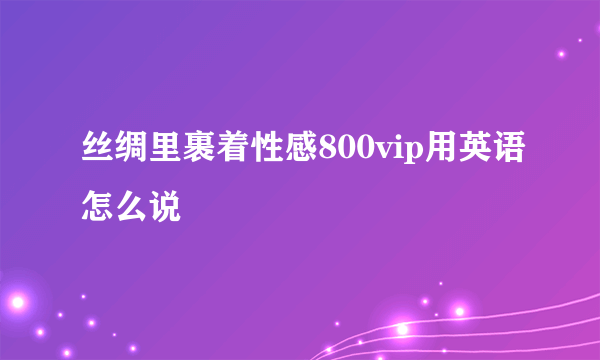 丝绸里裹着性感800vip用英语怎么说